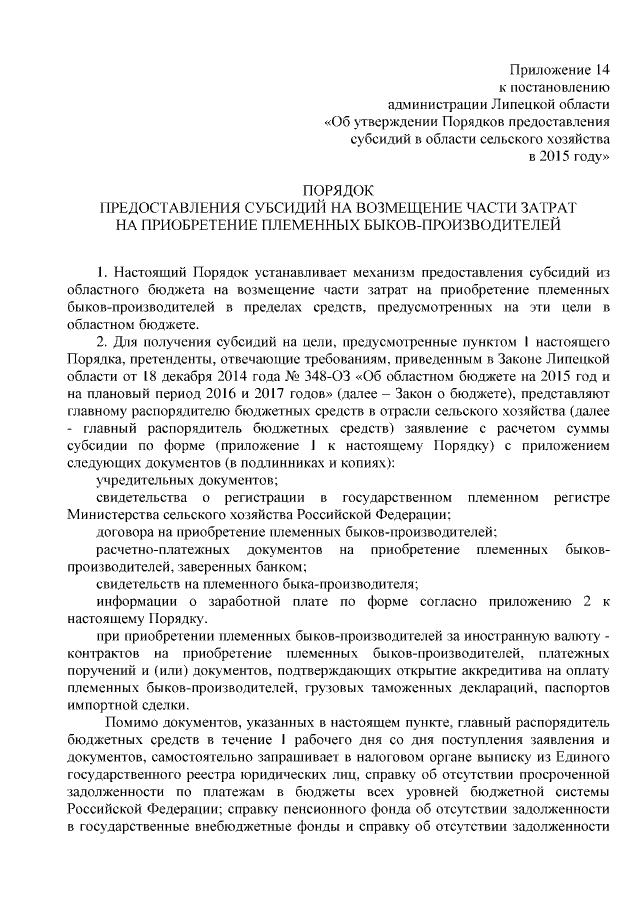 Приложение 14
к постановлению
администрации Липецкой области
«Об утверждении Порядков предоставления
субсидий в области сельского хозяйства
в 2015 году»

ПОРЯДОК
ПРЕДОСТАВЛЕНИЯ СУБСИДИЙ НА ВОЗМЕЩЕНИЕ ЧАСТИ ЗАТРАТ
НА ПРИОБРЕТЕНИЕ ПЛЕМЕННЫХ БЫКОВ-ПРОИЗВОДИТЕЛЕЙ

1. Настоящий Порядок устанавливает механизм предоставления субсидий из областного бюджета на возмещение части затрат на приобретение племенных быков-производителей в пределах средств, предусмотренных на эти цели в областном бюджете.

2. Для получения субсидий на цели, предусмотренные пунктом 1 настоящего Порядка, претенденты, отвечающие требованиям, приведенным в Законе Липецкой области от 18 декабря 2014 года № 348-ОЗ «Об областном бюджете на 2015 год и на плановый период 2016 и 2017 годов» (далее – Закон о бюджете), представляют главному распорядителю бюджетных средств в отрасли сельского хозяйства (далее - главный распорядитель бюджетных средств) заявление с расчетом суммы субсидии по форме (приложение 1 к настоящему Порядку) с приложением следующих документов (в подлинниках и копиях):

учредительных документов;

свидетельства о регистрации в государственном племенном регистре Министерства сельского хозяйства Российской Федерации;

договора на приобретение племенных быков-производителей;

расчетно-платежных документов на приобретение племенных быков-производителей, заверенных банком;

свидетельств на племенного быка-производителя;

информации о заработной плате по форме согласно приложению 2 к настоящему Порядку.

при приобретении племенных быков-производителей за иностранную валюту - контрактов на приобретение племенных быков-производителей, платежных поручений и (или) документов, подтверждающих открытие аккредитива на оплату племенных быков-производителей, грузовых таможенных деклараций, паспортов импортной сделки.

Помимо документов, указанных в настоящем пункте, главный распорядитель бюджетных средств в течение 1 рабочего дня со дня поступления заявления и документов, самостоятельно запрашивает в налоговом органе выписку из Единого государственного реестра юридических лиц, справку об отсутствии просроченной задолженности по платежам в бюджеты всех уровней бюджетной системы Российской Федерации; справку пенсионного фонда об отсутствии задолженности в государственные внебюджетные фонды и справку об отсутствии задолженности